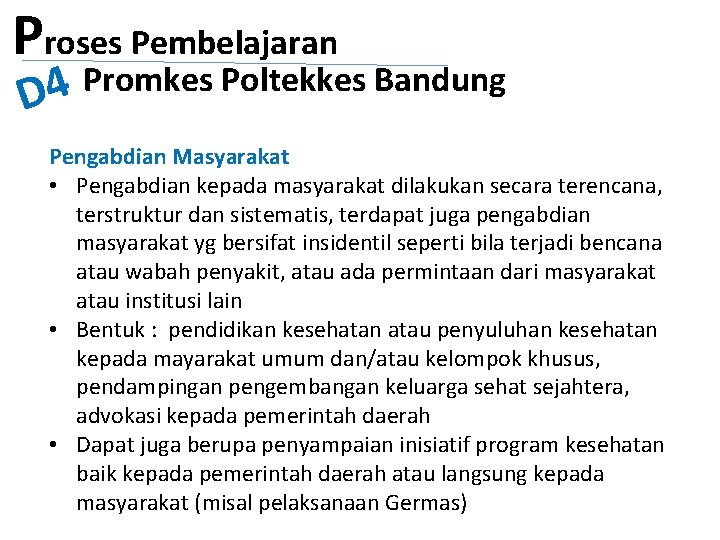 Proses Pembelajaran
D4 Promkes Poltekkes Bandung

Pengabdian Masyarakat
• Pengabdian kepada masyarakat dilakukan secara terencana, terstruktur dan sistematis, terdapat juga pengabdian masyarakat yg bersifat insidentil seperti bila terjadi bencana atau wabah penyakit, atau ada permintaan dari masyarakat atau institusi lain
• Bentuk : pendidikan kesehatan atau penyuluhan kesehatan kepada mayarakat umum dan/atau kelompok khusus, pendampingan pengembangan keluarga sehat sejahtera, advokasi kepada pemerintah daerah
• Dapat juga berupa penyampaian inisiatif program kesehatan baik kepada pemerintah daerah atau langsung kepada masyarakat (misal pelaksanaan Germas)